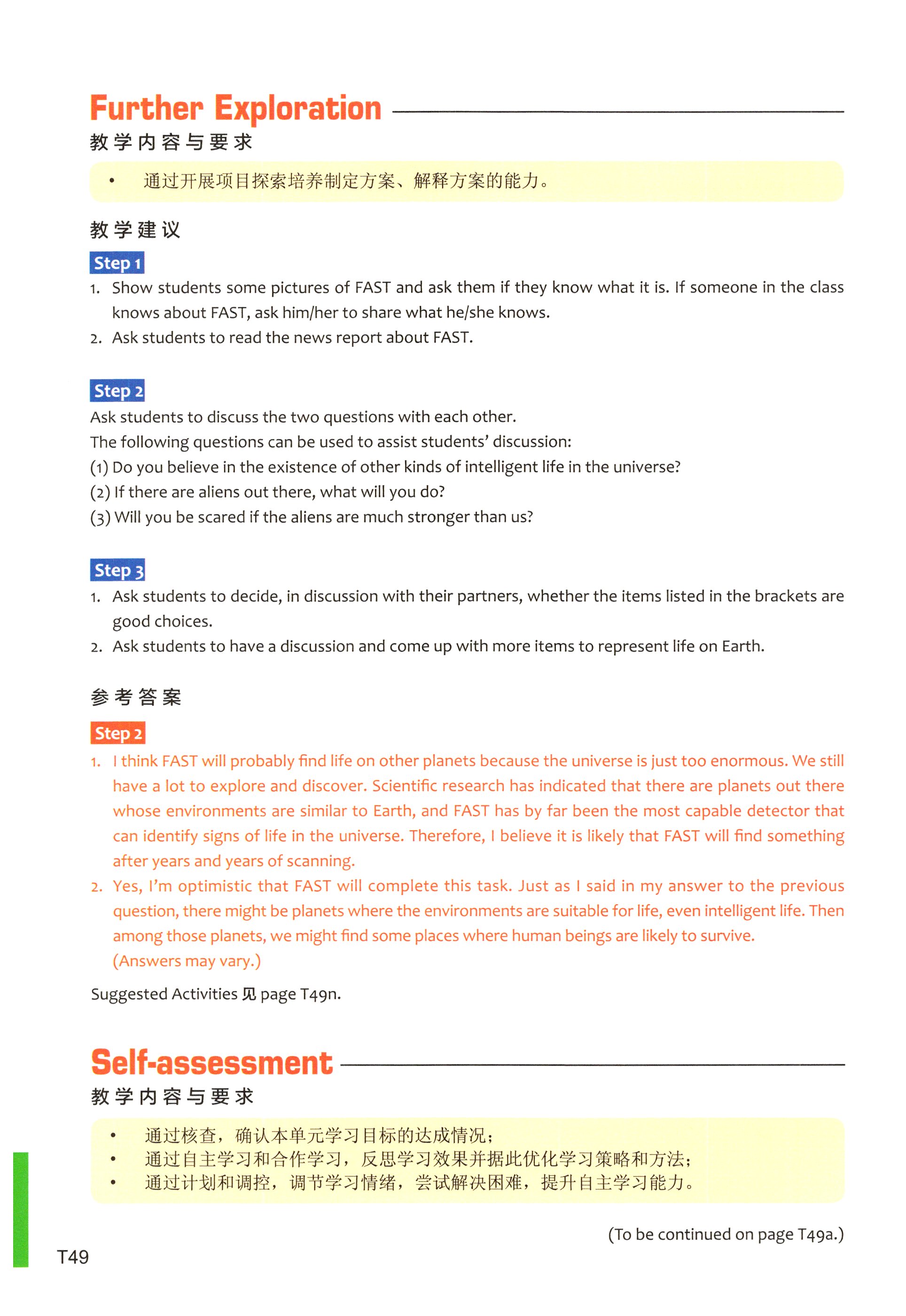 Further Exploration

教学内容与要求

• 通过开展项目探索培养制定方案、解释方案的能力。

教学建议

Step 1

1. Show students some pictures of FAST and ask them if they know what it is. If someone in the class knows about FAST, ask him/her to share what he/she knows.
2. Ask students to read the news report about FAST.

Step 2

Ask students to discuss the two questions with each other.
The following questions can be used to assist students' discussion:
(1) Do you believe in the existence of other kinds of intelligent life in the universe?
(2) If there are aliens out there, what will you do?
(3) Will you be scared if the aliens are much stronger than us?

Step 3

1. Ask students to decide, in discussion with their partners, whether the items listed in the brackets are good choices.
2. Ask students to have a discussion and come up with more items to represent life on Earth.

参考答案

Step 2

1. I think FAST will probably find life on other planets because the universe is just too enormous. We still have a lot to explore and discover. Scientific research has indicated that there are planets out there whose environments are similar to Earth, and FAST has by far been the most capable detector that can identify signs of life in the universe. Therefore, I believe it is likely that FAST will find something after years and years of scanning.
2. Yes, I'm optimistic that FAST will complete this task. Just as I said in my answer to the previous question, there might be planets where the environments are suitable for life, even intelligent life. Then among those planets, we might find some places where human beings are likely to survive.
(Answers may vary.)

Suggested Activities 见 page T49n.

Self-assessment

教学内容与要求

• 通过核查，确认本单元学习目标的达成情况；
• 通过自主学习和合作学习，反思学习效果并据此优化学习策略和方法；
• 通过计划和调控，调节学习情绪，尝试解决困难，提升自主学习能力。

(To be continued on page T49a.)

T49